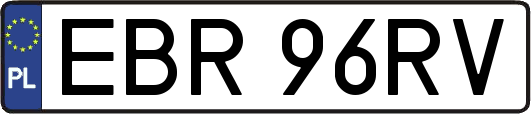 PL

EBR 96RV